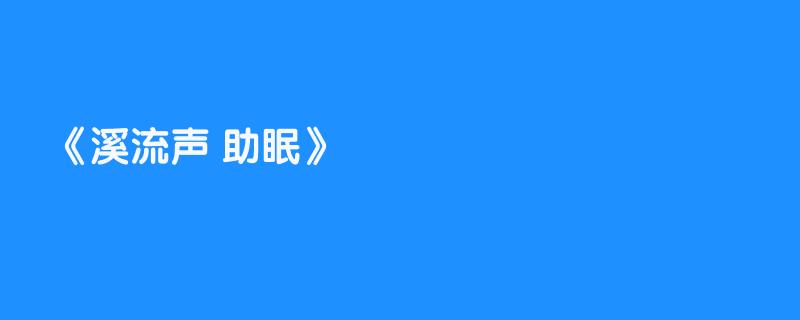 《溪流声 助眠》